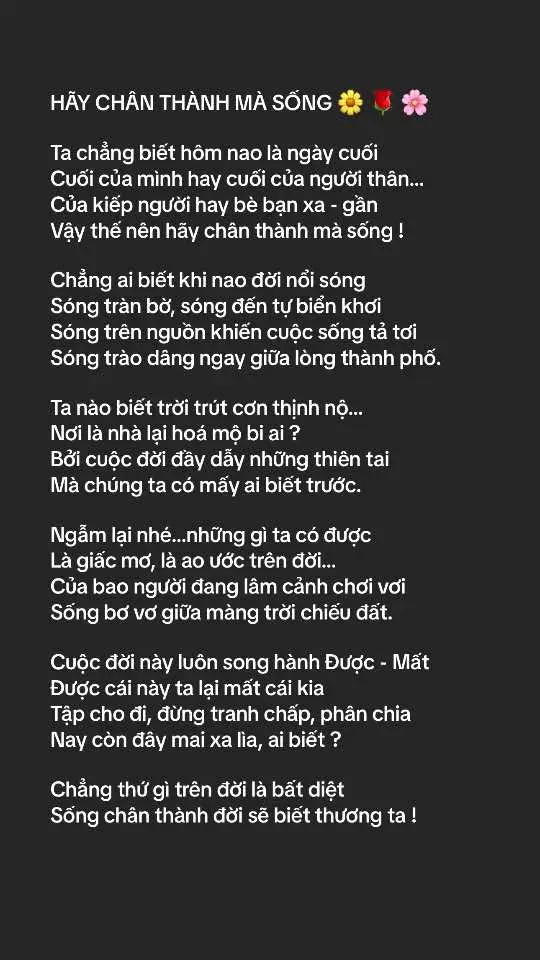 HÃY CHÂN THÀNH MÀ SỐNG 🌼 🌹 🌸

Ta chẳng biết hôm nao là ngày cuối
Cuối của mình hay cuối của người thân...
Của kiếp người hay bè bạn xa - gần
Vậy thế nên hãy chân thành mà sống !

Chẳng ai biết khi nao đời nổi sóng
Sóng tràn bờ, sóng đến tự biển khơi
Sóng trên nguồn khiến cuộc sống tả tơi
Sóng trào dâng ngay giữa lòng thành phố.

Ta nào biết trời trút cơn thịnh nộ...
Nơi là nhà lại hoá mộ bi ai ?
Bởi cuộc đời đầy dẫy những thiên tai
Mà chúng ta có mấy ai biết trước.

Ngẫm lại nhé...những gì ta có được
Là giấc mơ, là ao ước trên đời...
Của bao người đang lâm cảnh chơi vơi
Sống bơ vơ giữa màng trời chiếu đất.

Cuộc đời này luôn song hành Được - Mất
Được cái này ta lại mất cái kia
Tập cho đi, đừng tranh chấp, phân chia
Nay còn đây mai xa lìa, ai biết ?

Chẳng thứ gì trên đời là bất diệt
Sống chân thành đời sẽ biết thương ta !